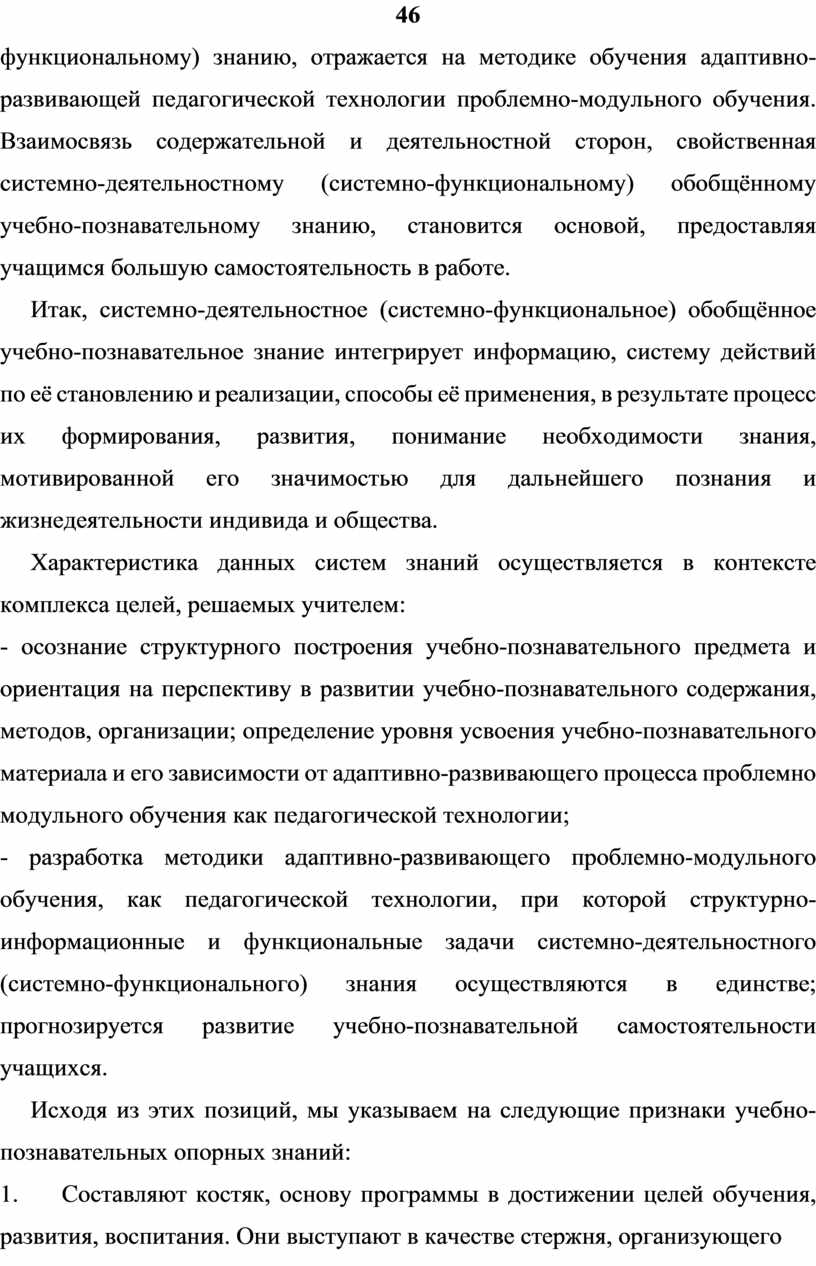 46

функциональному) знанию, отражается на методике обучения адаптивно-развивающей педагогической технологии проблемно-модульного обучения. Взаимосвязь содержательной и деятельностной сторон, свойственная системно-деятельностному (системно-функциональному) обобщённому учебно-познавательному знанию, становится основой, предоставляя учащимся большую самостоятельность в работе.

Итак, системно-деятельностное (системно-функциональное) обобщённое учебно-познавательное знание интегрирует информацию, систему действий по её становлению и реализации, способы её применения, в результате процесс их формирования, развития, понимание необходимости знания, мотивированной его значимостью для дальнейшего познания и жизнедеятельности индивида и общества.

Характеристика данных систем знаний осуществляется в контексте комплекса целей, решаемых учителем:

- осознание структурного построения учебно-познавательного предмета и ориентация на перспективу в развитии учебно-познавательного содержания, методов, организации; определение уровня усвоения учебно-познавательного материала и его зависимости от адаптивно-развивающего процесса проблемно модульного обучения как педагогической технологии;

- разработка методики адаптивно-развивающего проблемно-модульного обучения, как педагогической технологии, при которой структурно-информационные и функциональные задачи системно-деятельностного (системно-функционального) знания осуществляются в единстве; прогнозируется развитие учебно-познавательной самостоятельности учащихся.

Исходя из этих позиций, мы указываем на следующие признаки учебно-познавательных опорных знаний:

1. Составляют костяк, основу программы в достижении целей обучения, развития, воспитания. Они выступают в качестве стержня, организующего